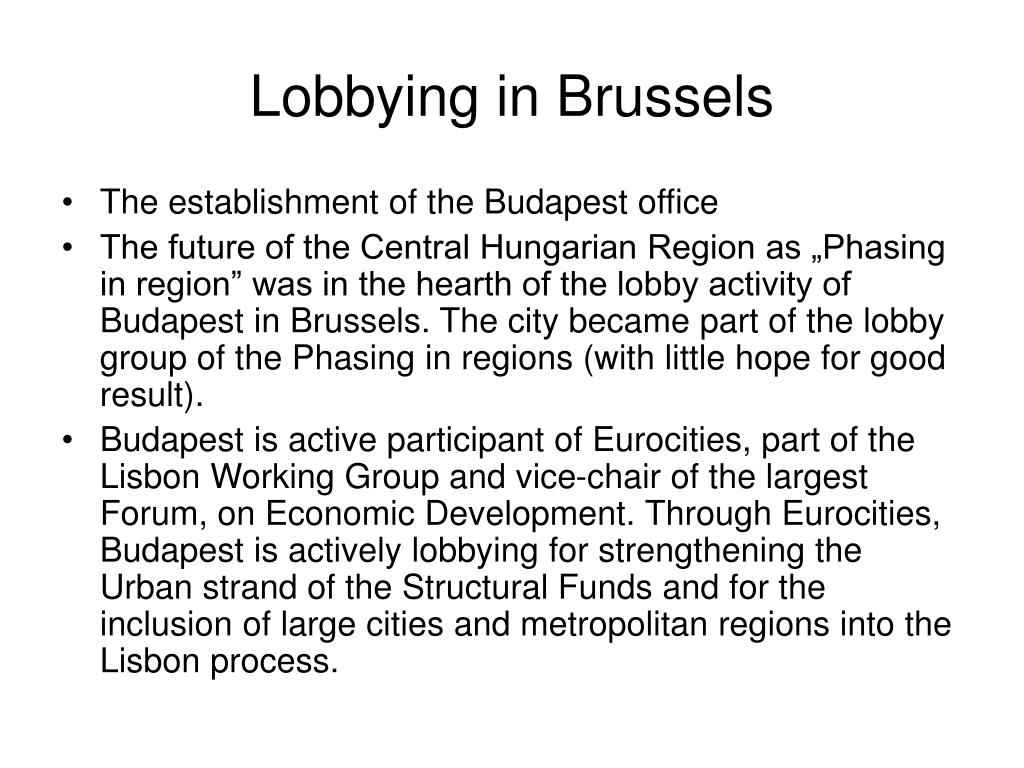 Lobbying in Brussels

• The establishment of the Budapest office
• The future of the Central Hungarian Region as „Phasing in region” was in the hearth of the lobby activity of Budapest in Brussels. The city became part of the lobby group of the Phasing in regions (with little hope for good result).
• Budapest is active participant of Eurocities, part of the Lisbon Working Group and vice-chair of the largest Forum, on Economic Development. Through Eurocities, Budapest is actively lobbying for strengthening the Urban strand of the Structural Funds and for the inclusion of large cities and metropolitan regions into the Lisbon process.